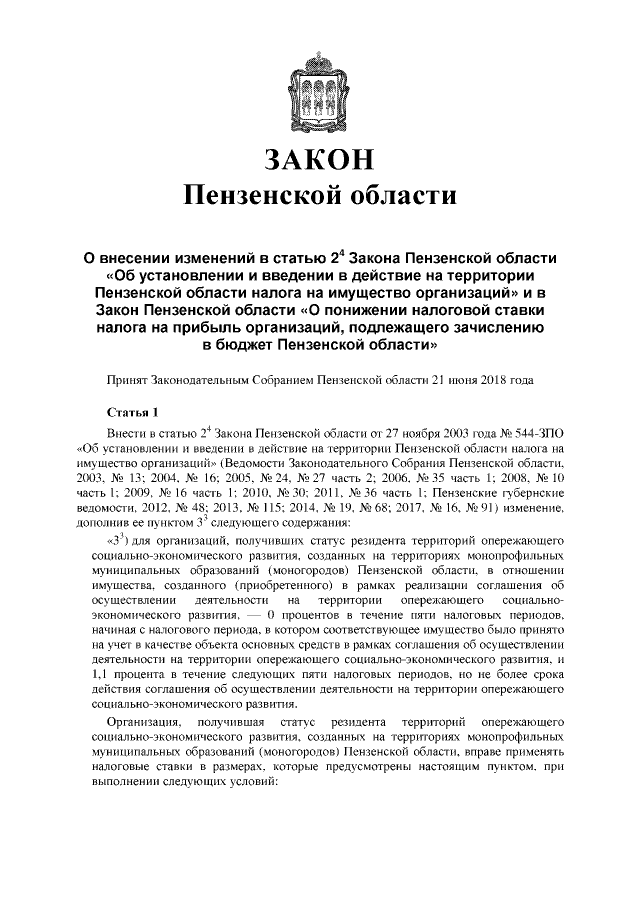 ЗАКОН
Пензенской области

О внесении изменений в статью $2^4$ Закона Пензенской области «Об установлении и введении в действие на территории Пензенской области налога на имущество организаций» и в Закон Пензенской области «О понижении налоговой ставки налога на прибыль организаций, подлежащего зачислению в бюджет Пензенской области»

Принят Законодательным Собранием Пензенской области 21 июня 2018 года

Статья 1

Внести в статью $2^4$ Закона Пензенской области от 27 ноября 2003 года № 544-ЗПО «Об установлении и введении в действие на территории Пензенской области налога на имущество организаций» (Ведомости Законодательного Собрания Пензенской области, 2003, № 13; 2004, № 16; 2005, № 24, № 27 часть 2; 2006, № 35 часть 1; 2008, № 10 часть 1; 2009, № 16 часть 1; 2010, № 30; 2011, № 36 часть 1; Пензенские губернские ведомости, 2012, № 48; 2013, № 115; 2014, № 19, № 68; 2017, № 16, № 91) изменение, дополнив ее пунктом $3^3$ следующего содержания:

«$3^3$) для организаций, получивших статус резидента территорий опережающего социально-экономического развития, созданных на территориях монопрофильных муниципальных образований (моногородов) Пензенской области, в отношении имущества, созданного (приобретенного) в рамках реализации соглашения об осуществлении деятельности на территории опережающего социально-экономического развития, — 0 процентов в течение пяти налоговых периодов, начиная с налогового периода, в котором соответствующее имущество было принято на учет в качестве объекта основных средств в рамках соглашения об осуществлении деятельности на территории опережающего социально-экономического развития, и 1,1 процента в течение следующих пяти налоговых периодов, но не более срока действия соглашения об осуществлении деятельности на территории опережающего социально-экономического развития.

Организация, получившая статус резидента территорий опережающего социально-экономического развития, созданных на территориях монопрофильных муниципальных образований (моногородов) Пензенской области, вправе применять налоговые ставки в размерах, которые предусмотрены настоящим пунктом, при выполнении следующих условий: